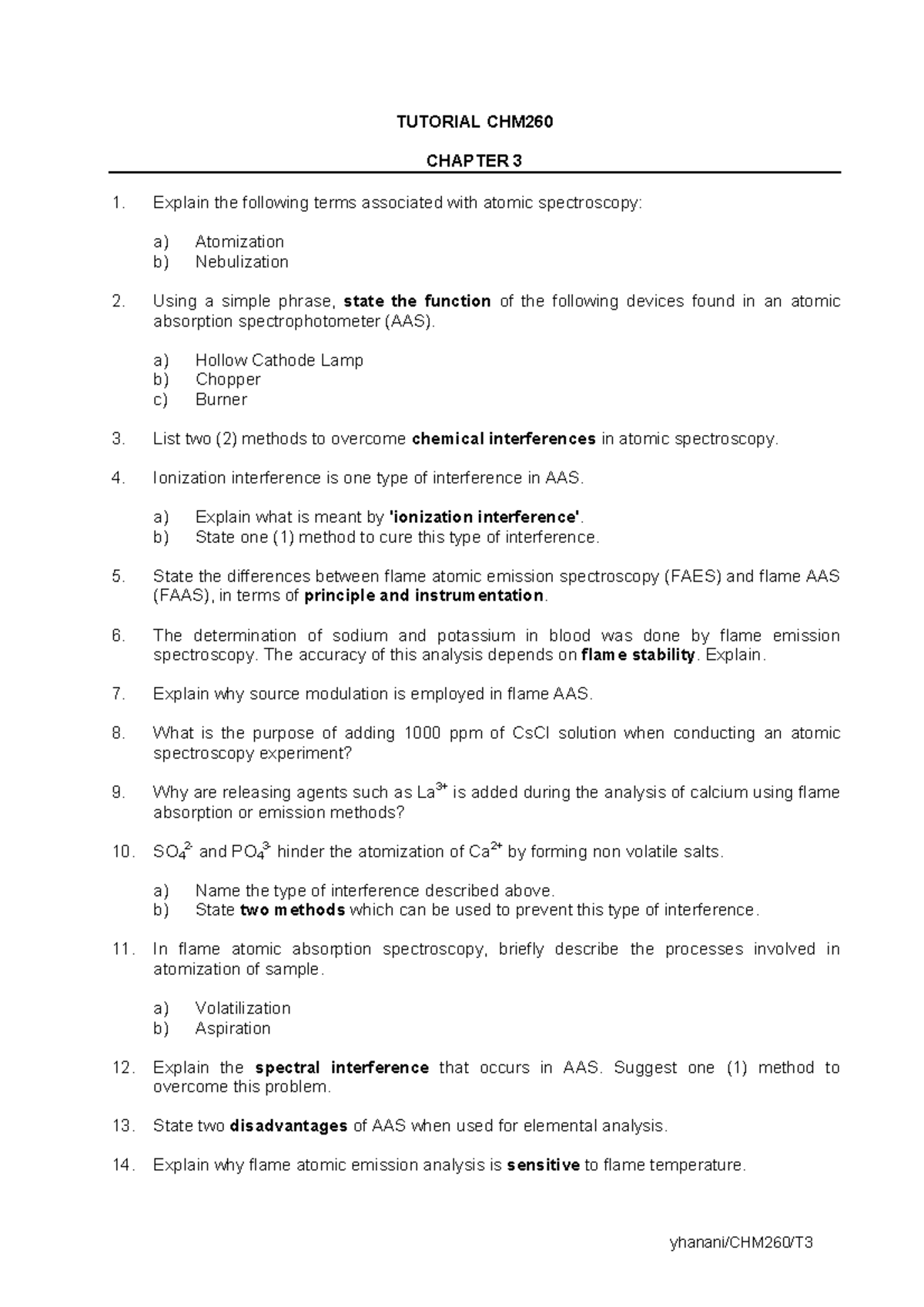 TUTORIAL CHM260

CHAPTER 3

1. Explain the following terms associated with atomic spectroscopy:

a) Atomization
b) Nebulization

2. Using a simple phrase, state the function of the following devices found in an atomic absorption spectrophotometer (AAS).

a) Hollow Cathode Lamp
b) Chopper
c) Burner

3. List two (2) methods to overcome chemical interferences in atomic spectroscopy.

4. Ionization interference is one type of interference in AAS.

a) Explain what is meant by 'ionization interference'.
b) State one (1) method to cure this type of interference.

5. State the differences between flame atomic emission spectroscopy (FAES) and flame AAS (FAAS), in terms of principle and instrumentation.

6. The determination of sodium and potassium in blood was done by flame emission spectroscopy. The accuracy of this analysis depends on flame stability. Explain.

7. Explain why source modulation is employed in flame AAS.

8. What is the purpose of adding 1000 ppm of CsCl solution when conducting an atomic spectroscopy experiment?

9. Why are releasing agents such as $La^{3+}$ is added during the analysis of calcium using flame absorption or emission methods?

10. $SO_4^{2-}$ and $PO_4^{3-}$ hinder the atomization of $Ca^{2+}$ by forming non volatile salts.

a) Name the type of interference described above.
b) State two methods which can be used to prevent this type of interference.

11. In flame atomic absorption spectroscopy, briefly describe the processes involved in atomization of sample.

a) Volatilization
b) Aspiration

12. Explain the spectral interference that occurs in AAS. Suggest one (1) method to overcome this problem.

13. State two disadvantages of AAS when used for elemental analysis.

14. Explain why flame atomic emission analysis is sensitive to flame temperature.

yhanani/CHM260/T3